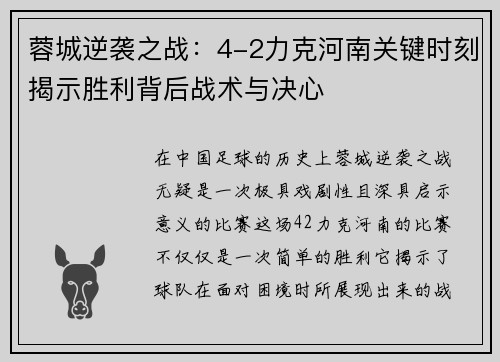 蓉城逆袭之战：4-2力克河南关键时刻揭示胜利背后战术与决心

在中国足球的历史上蓉城逆袭之战无疑是一次极具戏剧性且深具启示意义的比赛这场42力克河南的比赛不仅仅是一次简单的胜利它揭示了球队在面对困境时所展现出来的战